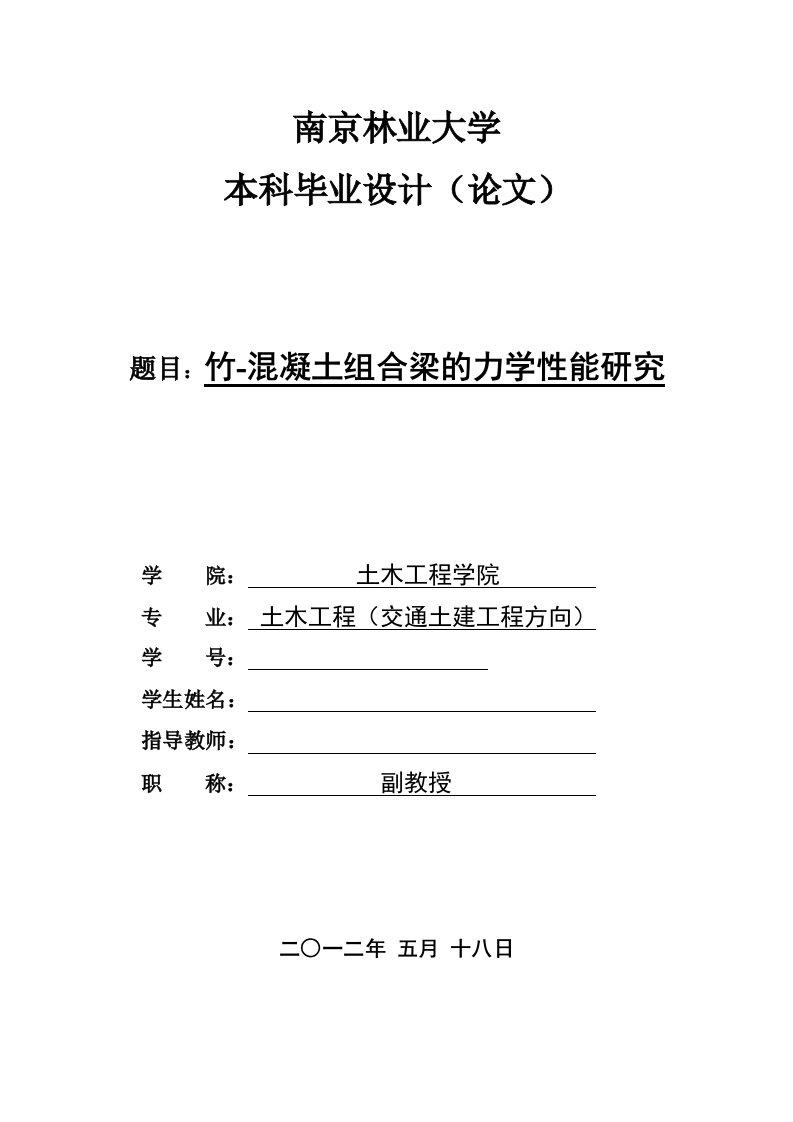 南京林业大学

本科毕业设计（论文）

题目：竹-混凝土组合梁的力学性能研究

学　　院：土木工程学院

专　　业：土木工程（交通土建工程方向）

学　　号：

学生姓名：

指导教师：

职　　称：副教授

二〇一二年 五月 十八日